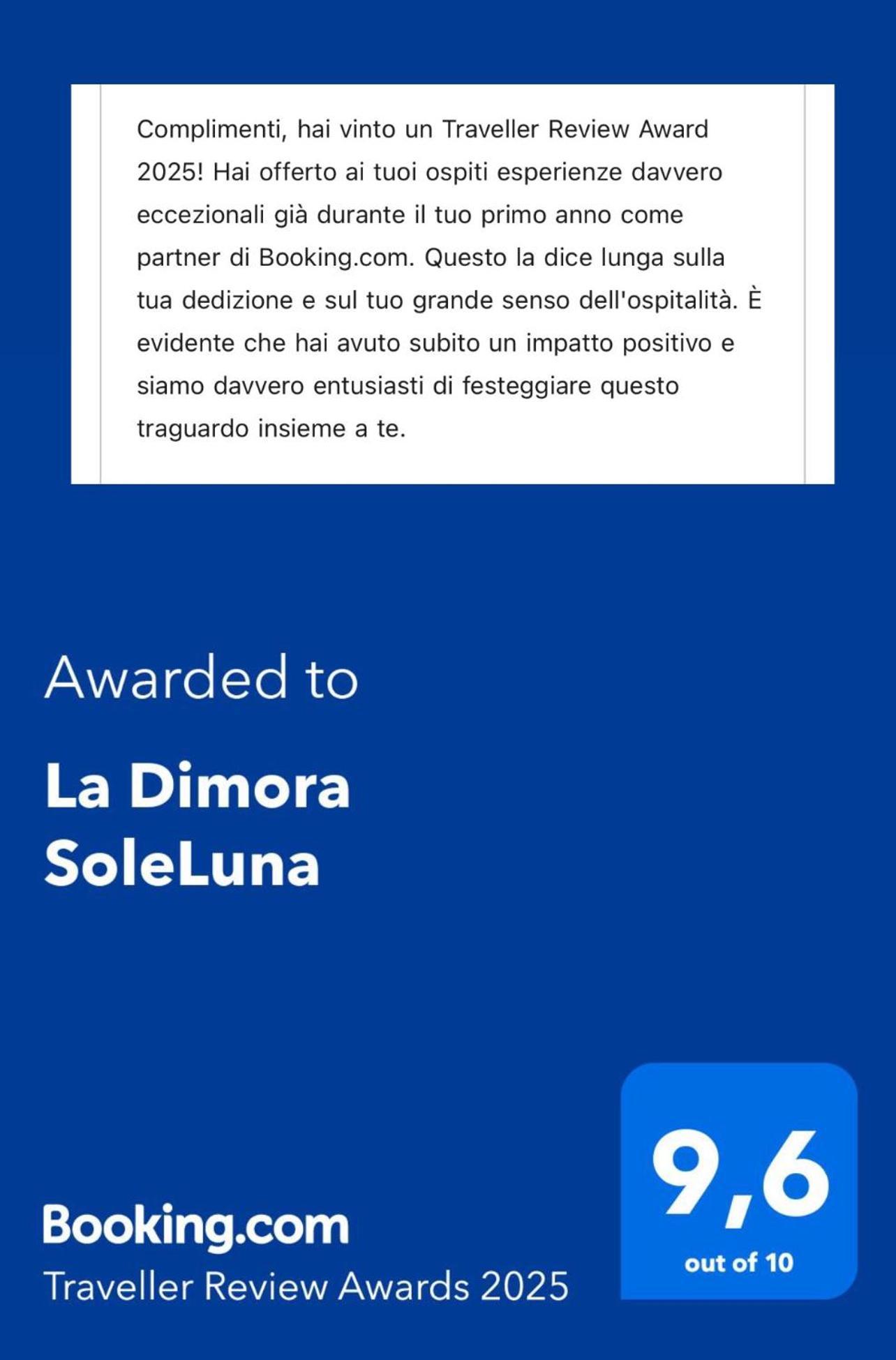 Complimenti, hai vinto un Traveller Review Award 2025! Hai offerto ai tuoi ospiti esperienze davvero eccezionali già durante il tuo primo anno come partner di Booking.com. Questo la dice lunga sulla tua dedizione e sul tuo grande senso dell'ospitalità. È evidente che hai avuto subito un impatto positivo e siamo davvero entusiasti di festeggiare questo traguardo insieme a te.

Awarded to

La Dimora SoleLuna

Booking.com
Traveller Review Awards 2025

9,6
out of 10